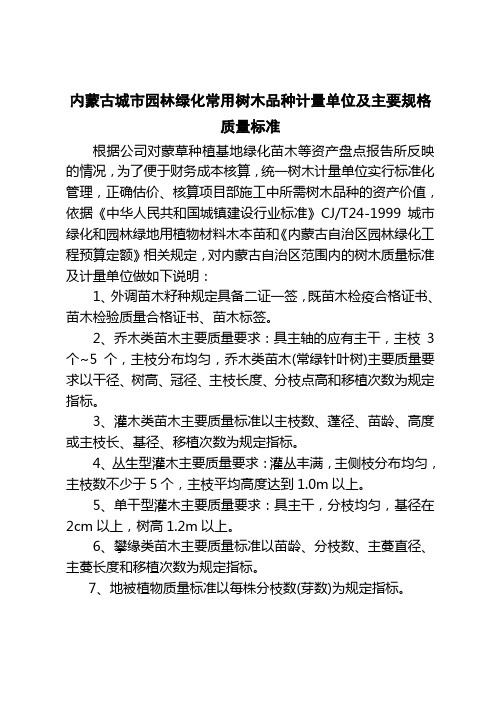 内蒙古城市园林绿化常用树木品种计量单位及主要规格质量标准

根据公司对蒙草种植基地绿化苗木等资产盘点报告所反映的情况，为了便于财务成本核算，统一树木计量单位实行标准化管理，正确估价、核算项目部施工中所需树木品种的资产价值，依据《中华人民共和国城镇建设行业标准》CJ/T24-1999 城市绿化和园林绿地用植物材料木本苗和《内蒙古自治区园林绿化工程预算定额》相关规定，对内蒙古自治区范围内的树木质量标准及计量单位做如下说明：

1、外调苗木籽种规定具备二证一签，既苗木检疫合格证书、苗木检验质量合格证书、苗木标签。

2、乔木类苗木主要质量要求：具主轴的应有主干，主枝 3 个~5 个，主枝分布均匀，乔木类苗木(常绿针叶树)主要质量要求以干径、树高、冠径、主枝长度、分枝点高和移植次数为规定指标。

3、灌木类苗木主要质量标准以主枝数、蓬径、苗龄、高度或主枝长、基径、移植次数为规定指标。

4、丛生型灌木主要质量要求：灌丛丰满，主侧枝分布均匀，主枝数不少于 5 个，主枝平均高度达到 1.0m 以上。

5、单干型灌木主要质量要求：具主干，分枝均匀，基径在 2cm 以上，树高 1.2m 以上。

6、攀缘类苗木主要质量标准以苗龄、分枝数、主蔓直径、主蔓长度和移植次数为规定指标。

7、地被植物质量标准以每株分枝数(芽数)为规定指标。